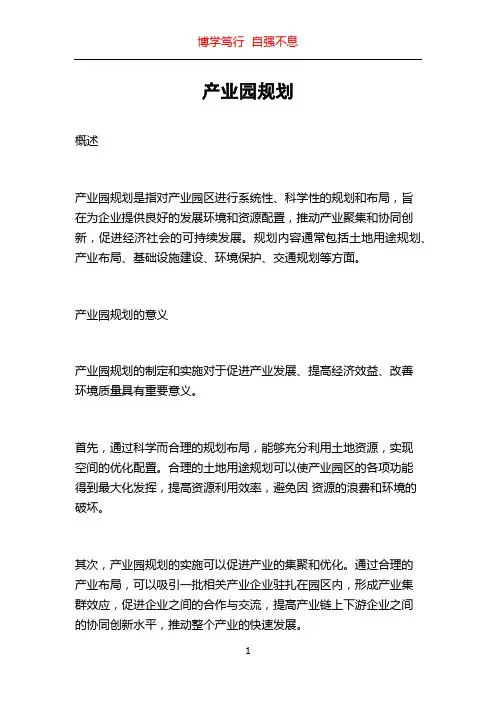 博学笃行 自强不息

产业园规划

概述

产业园规划是指对产业园区进行系统性、科学性的规划和布局，旨在为企业提供良好的发展环境和资源配置，推动产业聚集和协同创新，促进经济社会的可持续发展。规划内容通常包括土地用途规划、产业布局、基础设施建设、环境保护、交通规划等方面。

产业园规划的意义

产业园规划的制定和实施对于促进产业发展、提高经济效益、改善环境质量具有重要意义。

首先，通过科学而合理的规划布局，能够充分利用土地资源，实现空间的优化配置。合理的土地用途规划可以使产业园区的各项功能得到最大化发挥，提高资源利用效率，避免因 资源的浪费和环境的破坏。

其次，产业园规划的实施可以促进产业的集聚和优化。通过合理的产业布局，可以吸引一批相关产业企业驻扎在园区内，形成产业集群效应，促进企业之间的合作与交流，提高产业链上下游企业之间的协同创新水平，推动整个产业的快速发展。

1